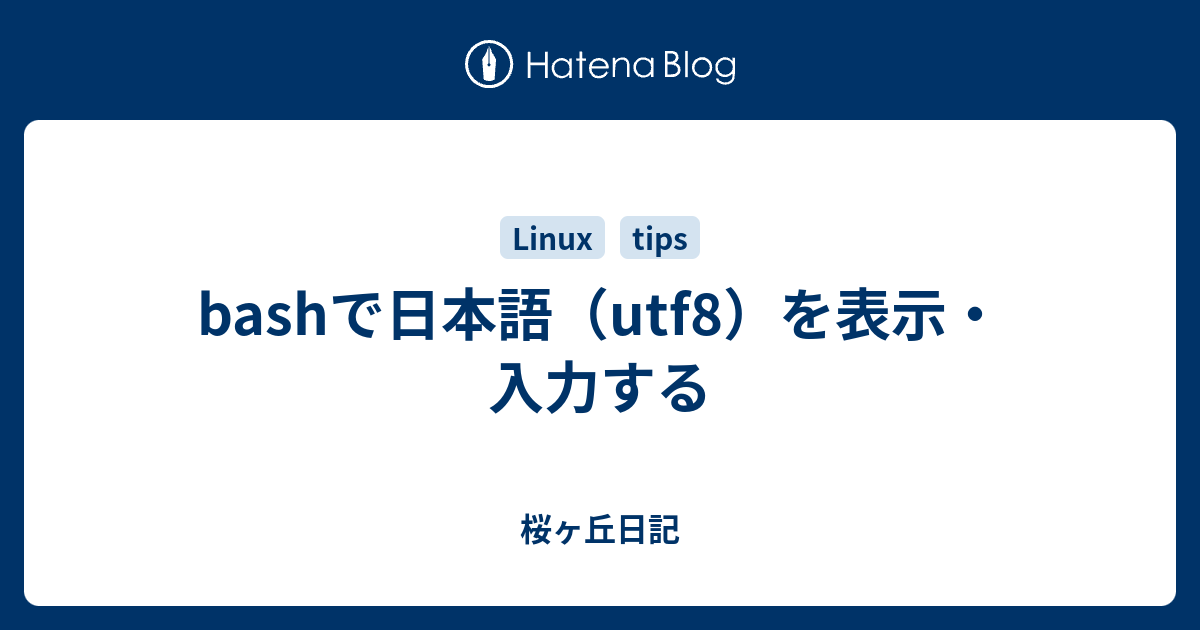 Hatena Blog

Linux tips

bashで日本語（utf8）を表示・入力する

桜ヶ丘日記